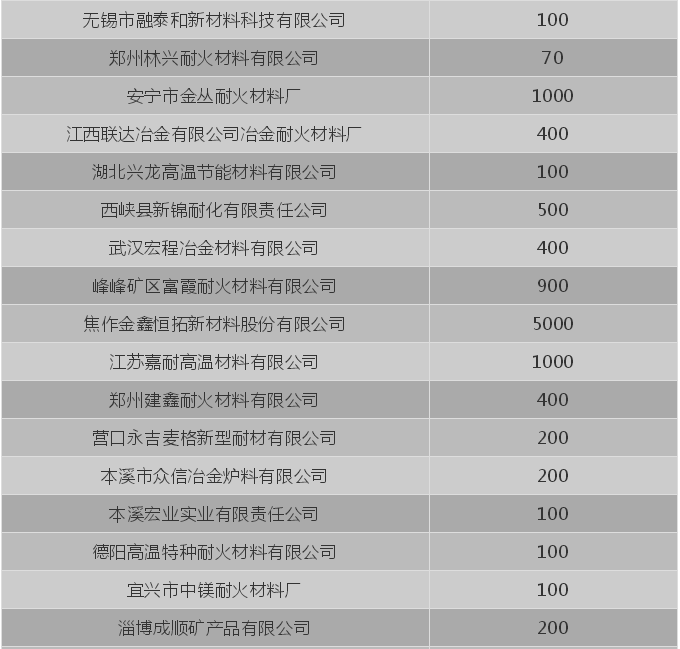 | 无锡市融泰和新材料科技有限公司 | 100 |
|---|---|
| 郑州林兴耐火材料有限公司 | 70 |
| 安宁市金丛耐火材料厂 | 1000 |
| 江西联达冶金有限公司冶金耐火材料厂 | 400 |
| 湖北兴龙高温节能材料有限公司 | 100 |
| 西峡县新锦耐化有限责任公司 | 500 |
| 武汉宏程冶金材料有限公司 | 400 |
| 峰峰矿区富霞耐火材料有限公司 | 900 |
| 焦作金鑫恒拓新材料股份有限公司 | 5000 |
| 江苏嘉耐高温材料有限公司 | 1000 |
| 郑州建鑫耐火材料有限公司 | 400 |
| 营口永吉麦格新型耐材有限公司 | 200 |
| 本溪市众信冶金炉料有限公司 | 200 |
| 本溪宏业实业有限责任公司 | 100 |
| 德阳高温特种耐火材料有限公司 | 100 |
| 宜兴市中镁耐火材料厂 | 100 |
| 淄博成顺矿产品有限公司 | 200 |